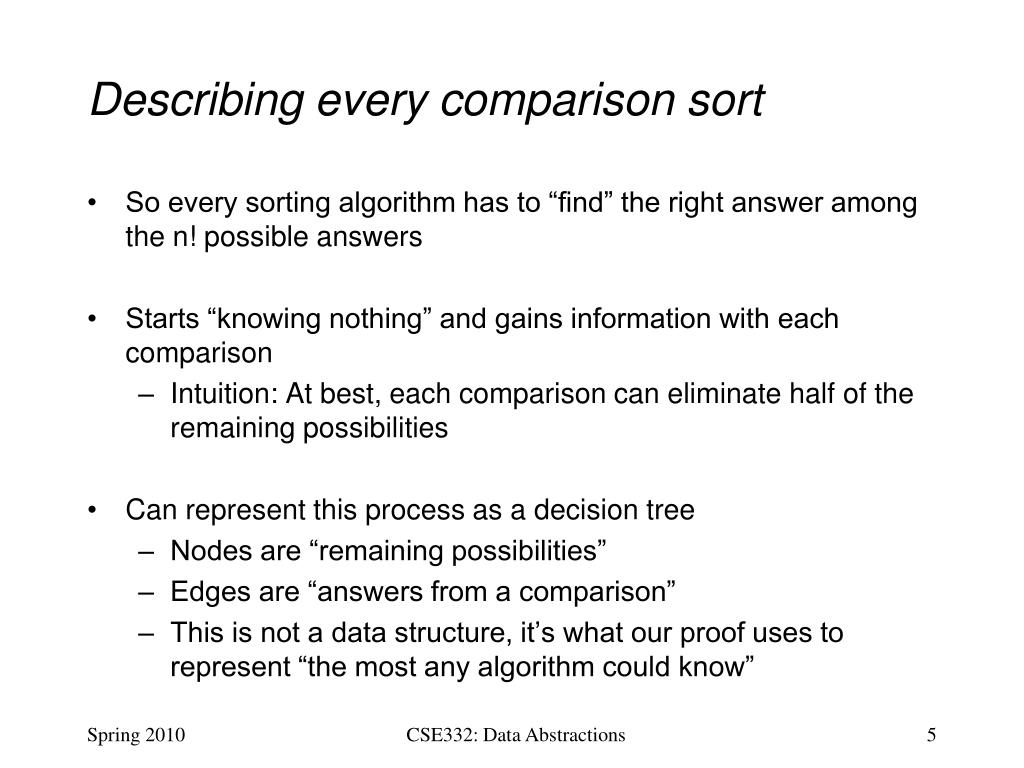 Describing every comparison sort

• So every sorting algorithm has to “find” the right answer among the n! possible answers

• Starts “knowing nothing” and gains information with each comparison
  – Intuition: At best, each comparison can eliminate half of the remaining possibilities

• Can represent this process as a decision tree
  – Nodes are “remaining possibilities”
  – Edges are “answers from a comparison”
  – This is not a data structure, it’s what our proof uses to represent “the most any algorithm could know”

Spring 2010

CSE332: Data Abstractions

5